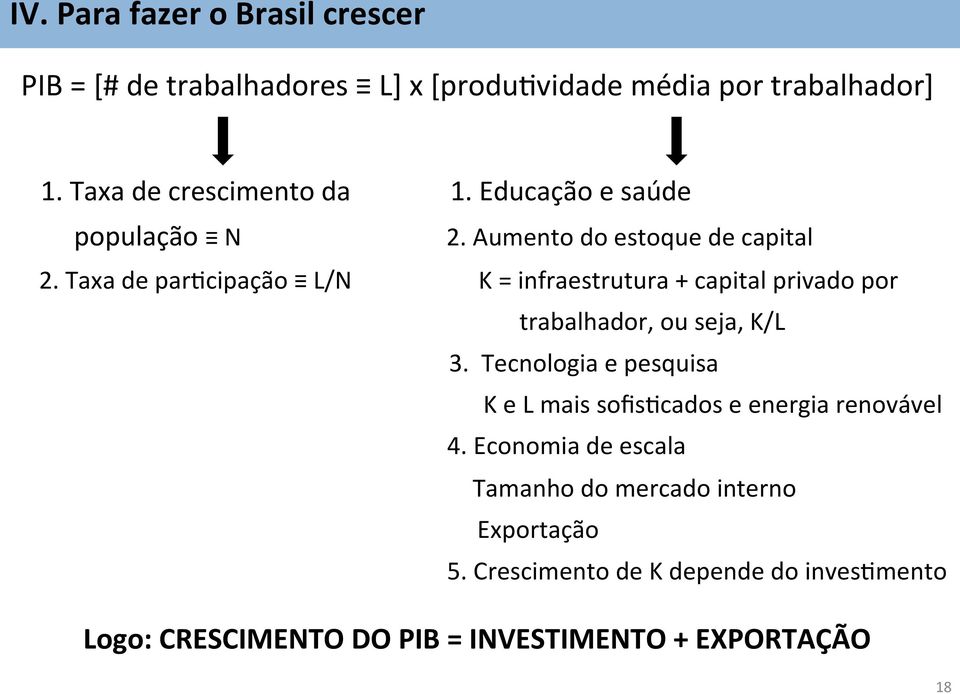 IV. Para fazer o Brasil crescer

PIB = [# de trabalhadores ≡ L] x [produtividade média por trabalhador]

1. Taxa de crescimento da população ≡ N
2. Taxa de participação ≡ L/N

1. Educação e saúde
2. Aumento do estoque de capital
K = infraestrutura + capital privado por trabalhador, ou seja, K/L
3. Tecnologia e pesquisa
K e L mais sofisticados e energia renovável
4. Economia de escala
Tamanho do mercado interno
Exportação
5. Crescimento de K depende do investimento

Logo: CRESCIMENTO DO PIB = INVESTIMENTO + EXPORTAÇÃO

18